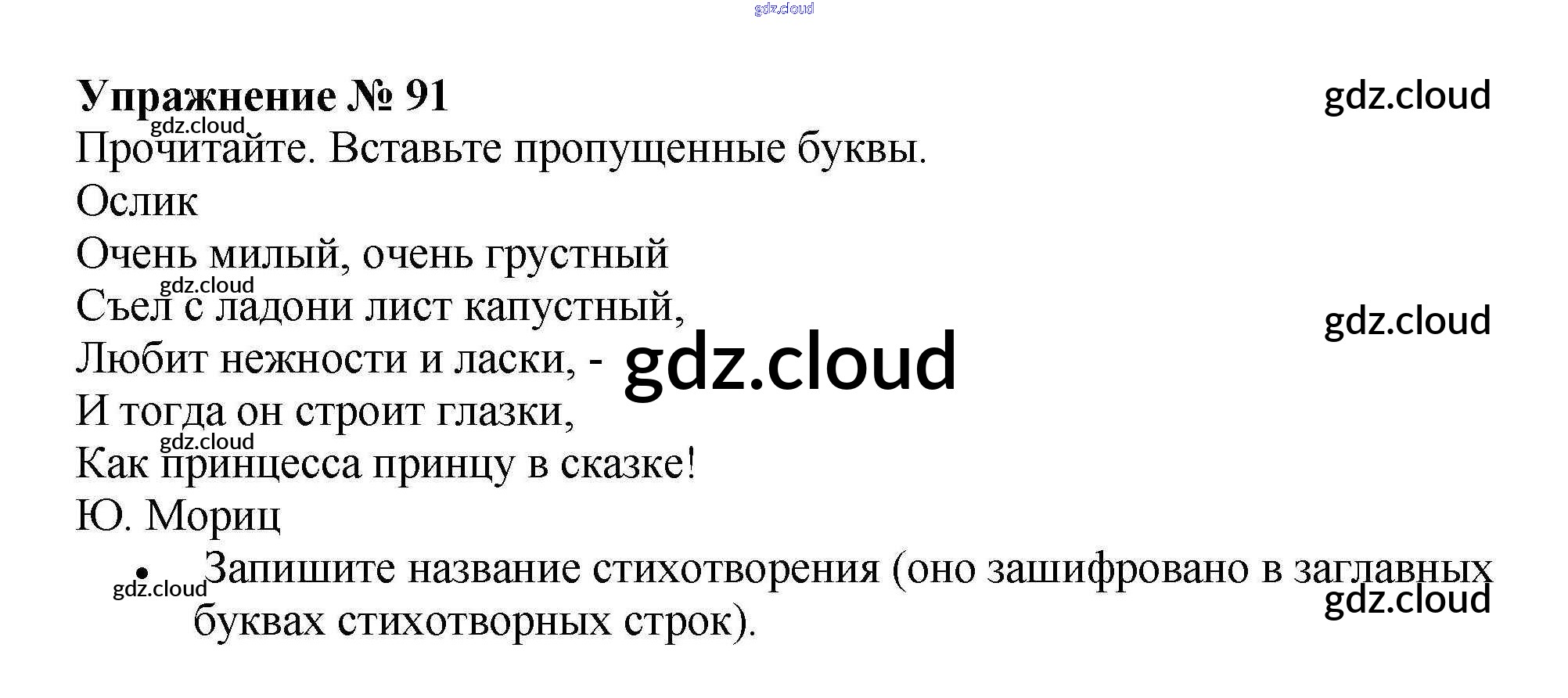 Упражнение № 91

Прочитайте. Вставьте пропущенные буквы.

Ослик

Очень милый, очень грустный
Съел с ладони лист капустный,
Любит нежности и ласки, -
И тогда он строит глазки,
Как принцесса принцу в сказке!

Ю. Мориц

• Запишите название стихотворения (оно зашифровано в заглавных буквах стихотворных строк).

gdz.cloud